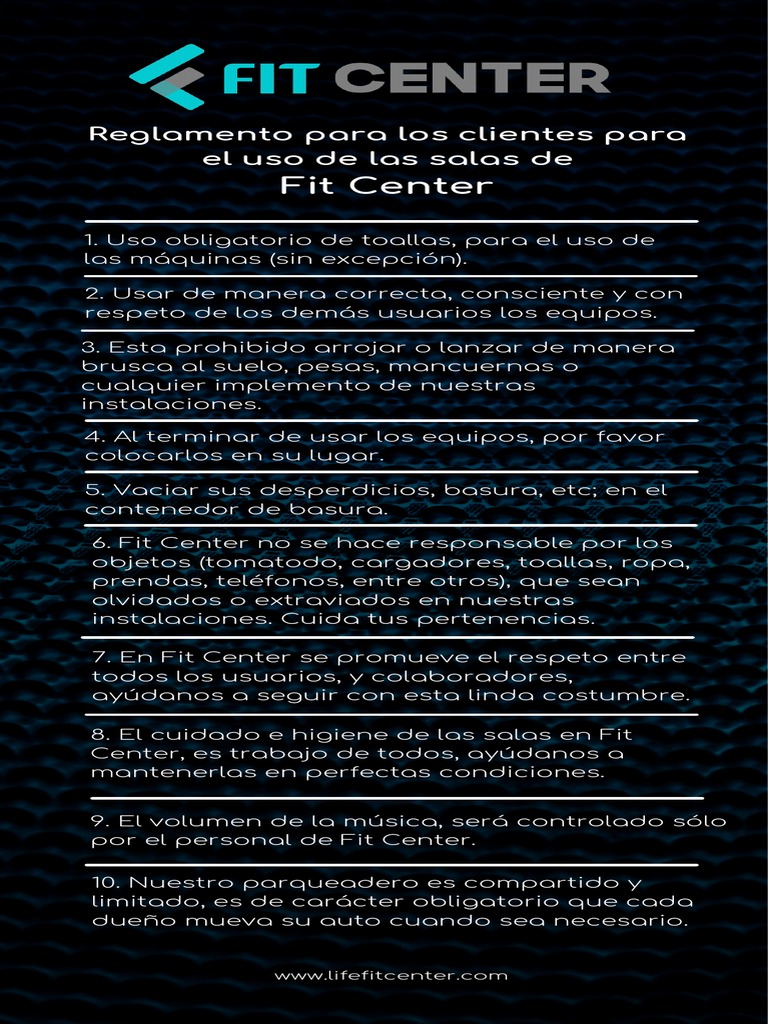 FIT CENTER

Reglamento para los clientes para el uso de las salas de
Fit Center

1. Uso obligatorio de toallas, para el uso de las máquinas (sin excepción).

2. Usar de manera correcta, consciente y con respeto de los demás usuarios los equipos.

3. Esta prohibido arrojar o lanzar de manera brusca al suelo, pesas, mancuernas o cualquier implemento de nuestras instalaciones.

4. Al terminar de usar los equipos, por favor colocarlos en su lugar.

5. Vaciar sus desperdicios, basura, etc; en el contenedor de basura.

6. Fit Center no se hace responsable por los objetos (tomatodo, cargadores, toallas, ropa, prendas, teléfonos, entre otros), que sean olvidados o extraviados en nuestras instalaciones. Cuida tus pertenencias.

7. En Fit Center se promueve el respeto entre todos los usuarios, y colaboradores, ayúdanos a seguir con esta linda costumbre.

8. El cuidado e higiene de las salas en Fit Center, es trabajo de todos, ayúdanos a mantenerlas en perfectas condiciones.

9. El volumen de la música, será controlado sólo por el personal de Fit Center.

10. Nuestro parqueadero es compartido y limitado, es de carácter obligatorio que cada dueño mueva su auto cuando sea necesario.

www.lifefitcenter.com